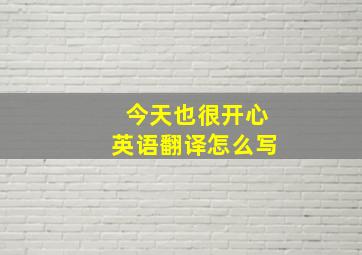 今天也很开心
英语翻译怎么写